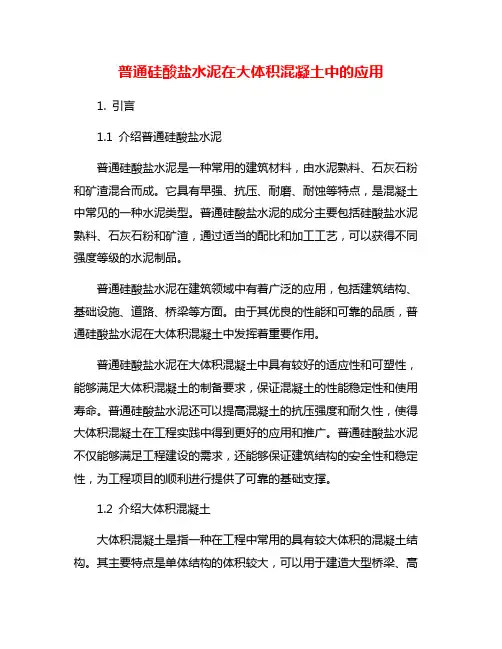 普通硅酸盐水泥在大体积混凝土中的应用

1. 引言

1.1 介绍普通硅酸盐水泥

普通硅酸盐水泥是一种常用的建筑材料，由水泥熟料、石灰石粉和矿渣混合而成。它具有早强、抗压、耐磨、耐蚀等特点，是混凝土中常见的一种水泥类型。普通硅酸盐水泥的成分主要包括硅酸盐水泥熟料、石灰石粉和矿渣，通过适当的配比和加工工艺，可以获得不同强度等级的水泥制品。

普通硅酸盐水泥在建筑领域中有着广泛的应用，包括建筑结构、基础设施、道路、桥梁等方面。由于其优良的性能和可靠的品质，普通硅酸盐水泥在大体积混凝土中发挥着重要作用。

普通硅酸盐水泥在大体积混凝土中具有较好的适应性和可塑性，能够满足大体积混凝土的制备要求，保证混凝土的性能稳定性和使用寿命。普通硅酸盐水泥还可以提高混凝土的抗压强度和耐久性，使得大体积混凝土在工程实践中得到更好的应用和推广。普通硅酸盐水泥不仅能够满足工程建设的需求，还能够保证建筑结构的安全性和稳定性，为工程项目的顺利进行提供了可靠的基础支撑。

1.2 介绍大体积混凝土

大体积混凝土是指一种在工程中常用的具有较大体积的混凝土结构。其主要特点是单体结构的体积较大，可以用于建造大型桥梁、高